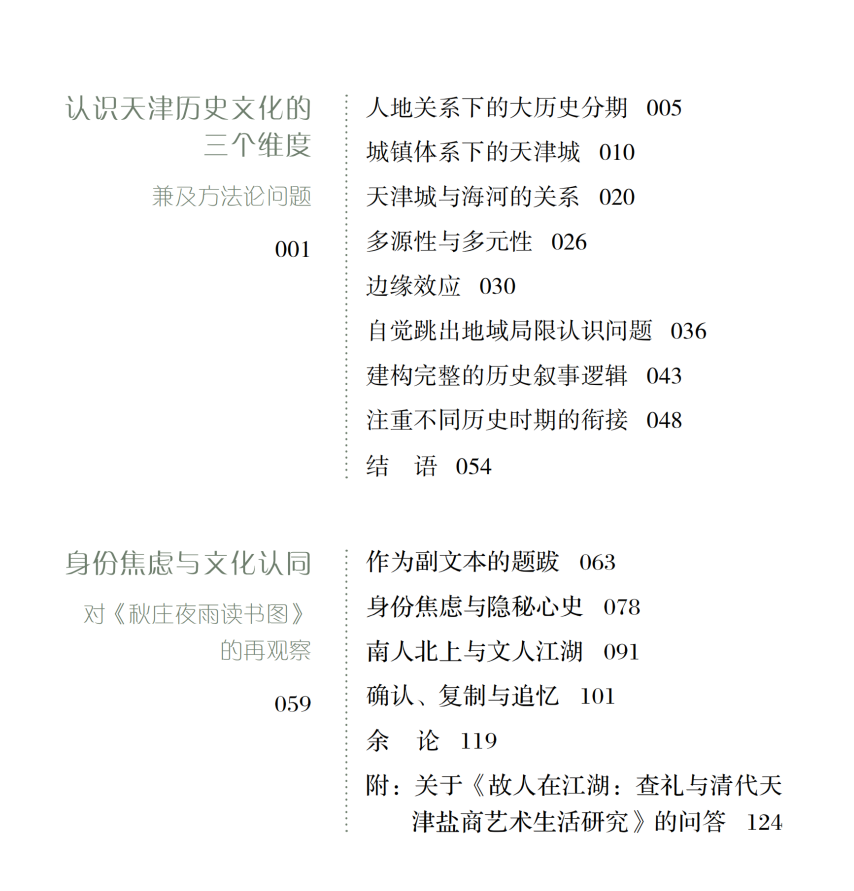 认识天津历史文化的三个维度

兼及方法论问题

001

人地关系下的大历史分期 005

城镇体系下的天津城 010

天津城与海河的关系 020

多源性与多元性 026

边缘效应 030

自觉跳出地域局限认识问题 036

建构完整的历史叙事逻辑 043

注重不同历史时期的衔接 048

结　语 054

身份焦虑与文化认同

对《秋庄夜雨读书图》的再观察

059

作为副文本的题跋 063

身份焦虑与隐秘心史 078

南人北上与文人江湖 091

确认、复制与追忆 101

余　论 119

附：关于《故人在江湖：查礼与清代天津盐商艺术生活研究》的问答 124